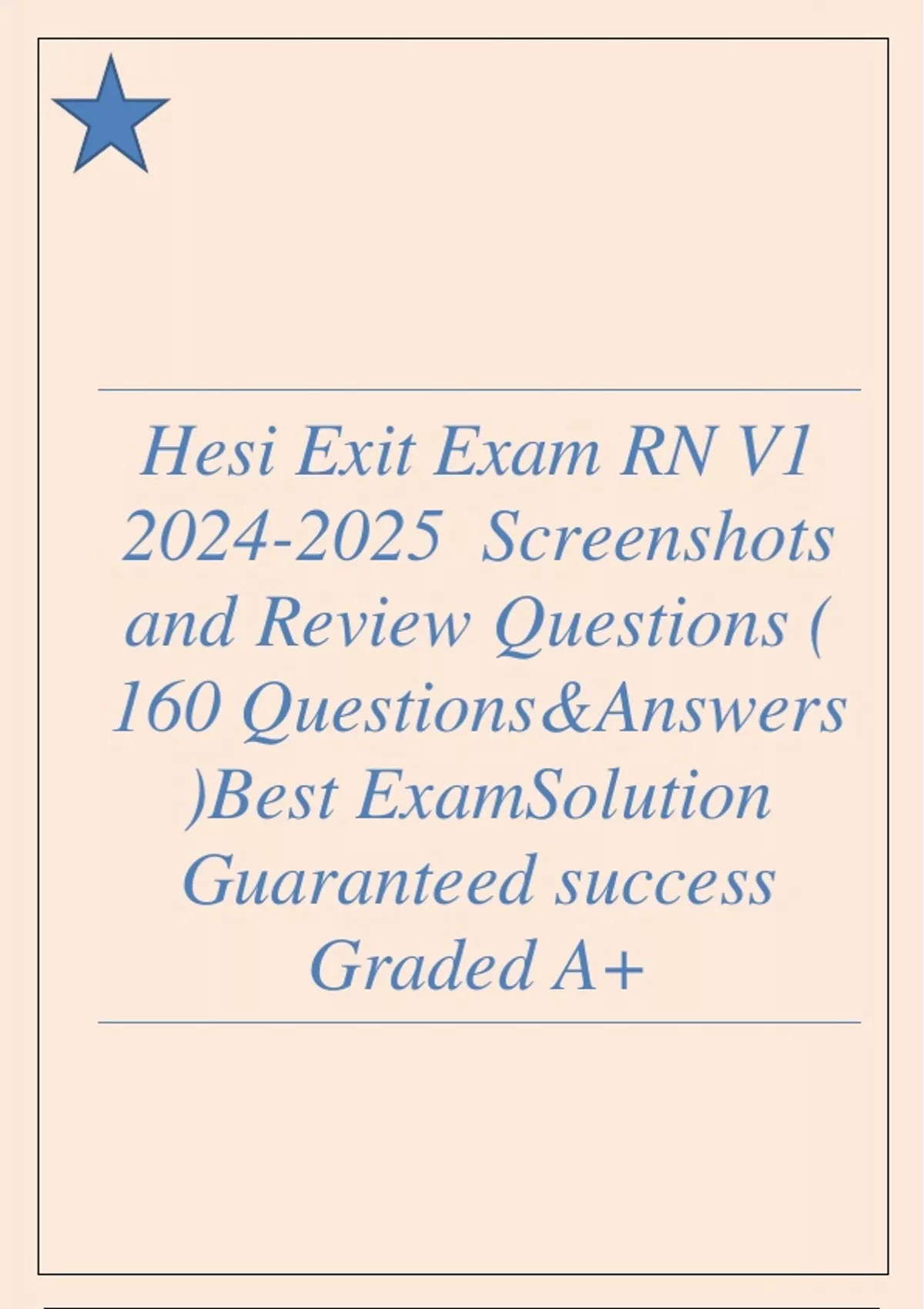 Hesi Exit Exam RN V1 2024-2025 Screenshots and Review Questions ( 160 Questions&Answers )Best ExamSolution Guaranteed success Graded A+